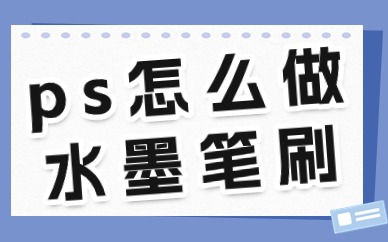 ps怎么做
水墨笔刷